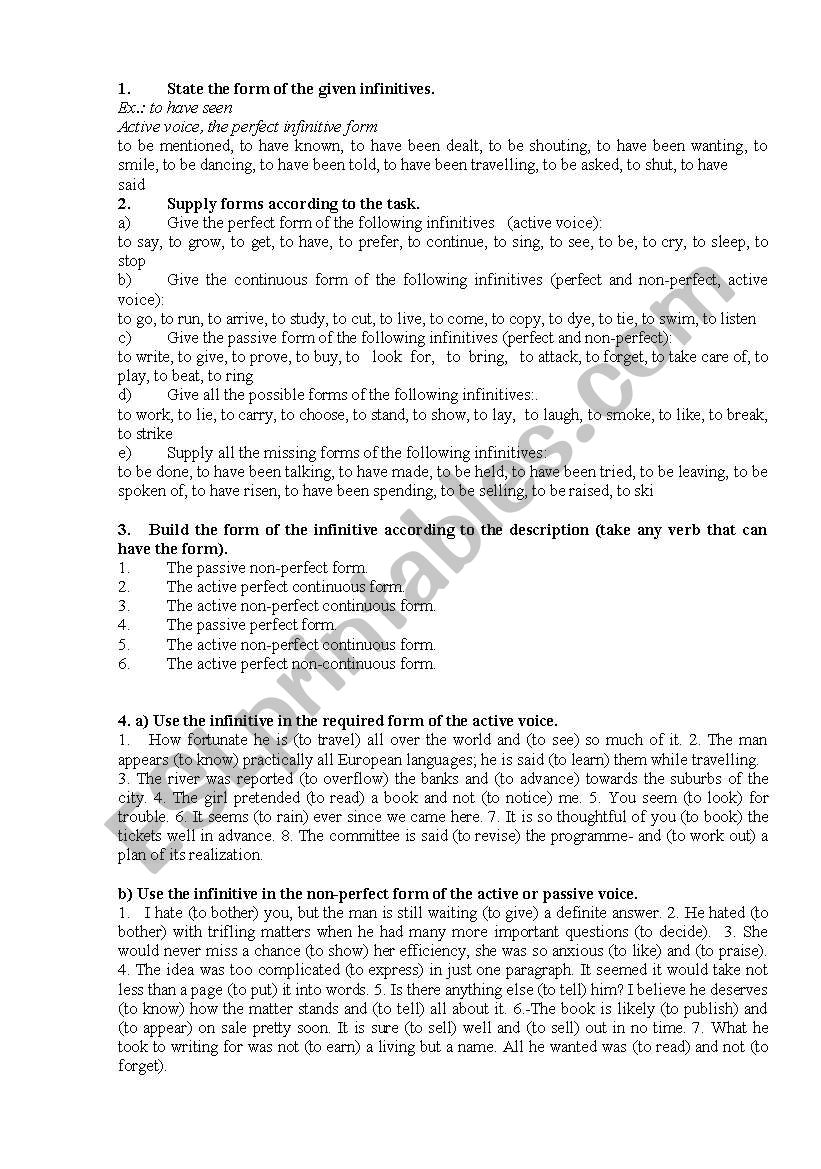 1. State the form of the given infinitives.
Ex.: to have seen
Active voice, the perfect infinitive form
to be mentioned, to have known, to have been dealt, to be shouting, to have been wanting, to smile, to be dancing, to have been told, to have been travelling, to be asked, to shut, to have said
2. Supply forms according to the task.
a) Give the perfect form of the following infinitives (active voice):
to say, to grow, to get, to have, to prefer, to continue, to sing, to see, to be, to cry, to sleep, to stop
b) Give the continuous form of the following infinitives (perfect and non-perfect, active voice):
to go, to run, to arrive, to study, to cut, to live, to come, to copy, to dye, to tie, to swim, to listen
c) Give the passive form of the following infinitives (perfect and non-perfect):
to write, to give, to prove, to buy, to look for, to bring, to attack, to forget, to take care of, to play, to beat, to ring
d) Give all the possible forms of the following infinitives:.
to work, to lie, to carry, to choose, to stand, to show, to lay, to laugh, to smoke, to like, to break, to strike
e) Supply all the missing forms of the following infinitives:
to be done, to have been talking, to have made, to be held, to have been tried, to be leaving, to be spoken of, to have risen, to have been spending, to be selling, to be raised, to ski

3. Build the form of the infinitive according to the description (take any verb that can have the form).
1. The passive non-perfect form.
2. The active perfect continuous form.
3. The active non-perfect continuous form.
4. The passive perfect form.
5. The active non-perfect continuous form.
6. The active perfect non-continuous form.

4. a) Use the infinitive in the required form of the active voice.
1. How fortunate he is (to travel) all over the world and (to see) so much of it. 2. The man appears (to know) practically all European languages; he is said (to learn) them while travelling. 3. The river was reported (to overflow) the banks and (to advance) towards the suburbs of the city. 4. The girl pretended (to read) a book and not (to notice) me. 5. You seem (to look) for trouble. 6. It seems (to rain) ever since we came here. 7. It is so thoughtful of you (to book) the tickets well in advance. 8. The committee is said (to revise) the programme- and (to work out) a plan of its realization.

b) Use the infinitive in the non-perfect form of the active or passive voice.
1. I hate (to bother) you, but the man is still waiting (to give) a definite answer. 2. He hated (to bother) with trifling matters when he had many more important questions (to decide). 3. She would never miss a chance (to show) her efficiency, she was so anxious (to like) and (to praise). 4. The idea was too complicated (to express) in just one paragraph. It seemed it would take not less than a page (to put) it into words. 5. Is there anything else (to tell) him? I believe he deserves (to know) how the matter stands and (to tell) all about it. 6.-The book is likely (to publish) and (to appear) on sale pretty soon. It is sure (to sell) well and (to sell) out in no time. 7. What he took to writing for was not (to earn) a living but a name. All he wanted was (to read) and not (to forget).

ESLprintables.com